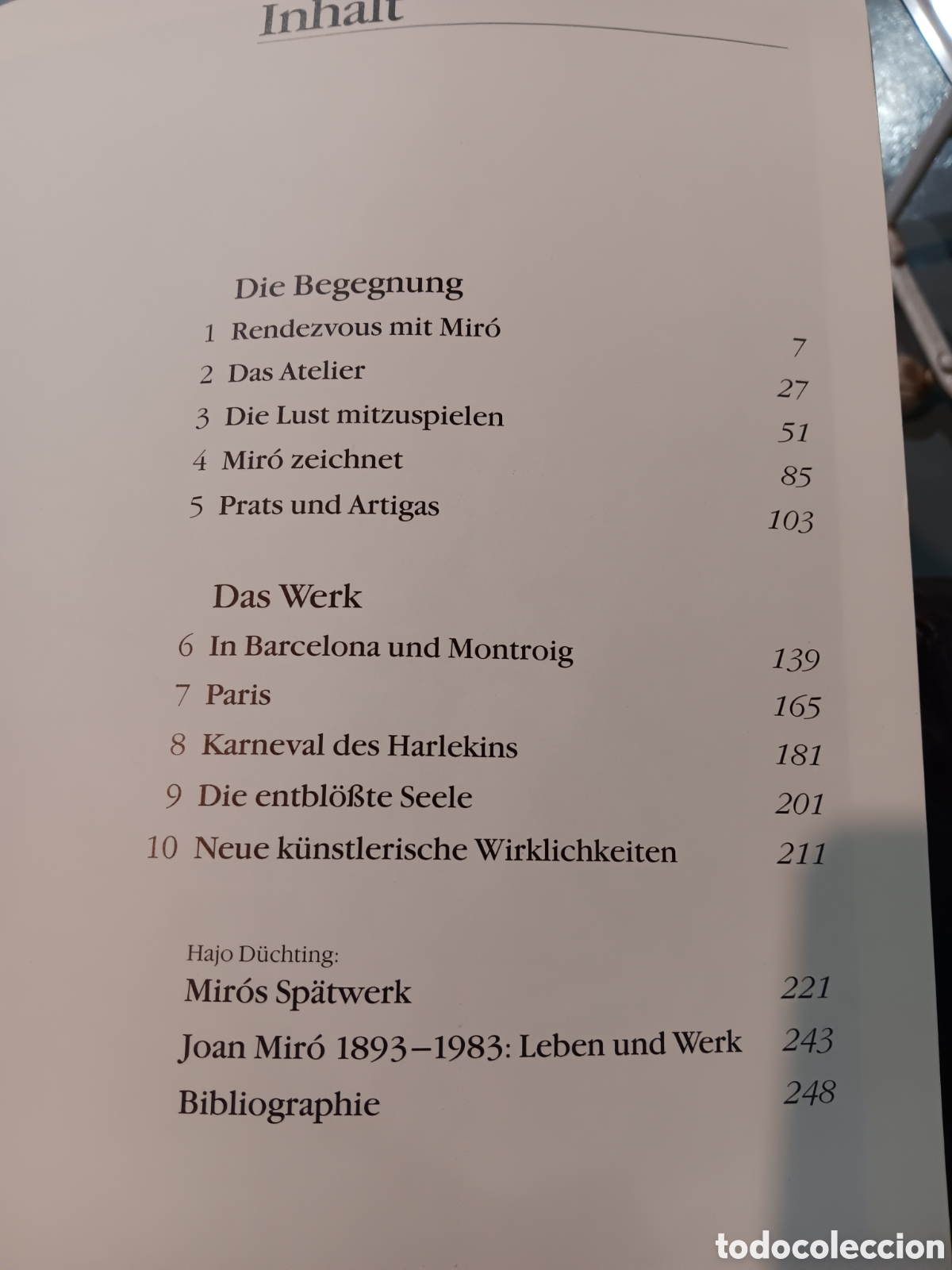 Inhalt

Die Begegnung

1 Rendezvous mit Miró 7

2 Das Atelier 27

3 Die Lust mitzuspielen 51

4 Miró zeichnet 85

5 Prats und Artigas 103

Das Werk

6 In Barcelona und Montroig 139

7 Paris 165

8 Karneval des Harlekins 181

9 Die entblößte Seele 201

10 Neue künstlerische Wirklichkeiten 211

Hajo Düchting:

Mirós Spätwerk 221

Joan Miró 1893–1983: Leben und Werk 243

Bibliographie 248

todocoleccion